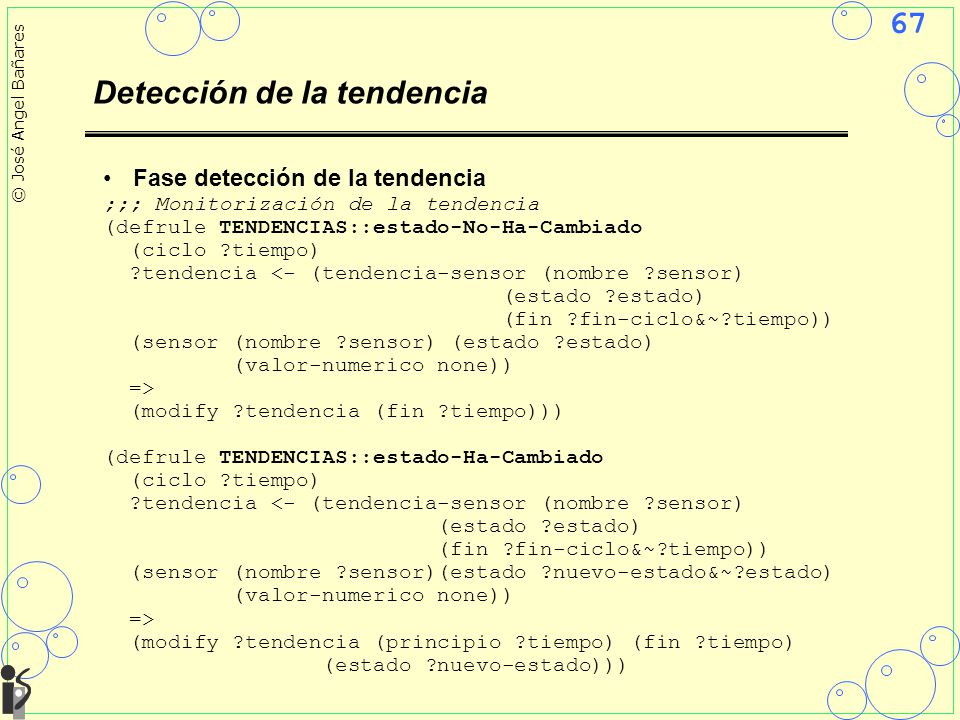 © José Angel Bañares

67

Detección de la tendencia

• Fase detección de la tendencia

;;; Monitorización de la tendencia
(defrule TENDENCIAS::estado-No-Ha-Cambiado
  (ciclo ?tiempo)
  ?tendencia <- (tendencia-sensor (nombre ?sensor)
                                  (estado ?estado)
                                  (fin ?fin-ciclo&~?tiempo))
  (sensor (nombre ?sensor) (estado ?estado)
          (valor-numerico none))
  =>
  (modify ?tendencia (fin ?tiempo)))

(defrule TENDENCIAS::estado-Ha-Cambiado
  (ciclo ?tiempo)
  ?tendencia <- (tendencia-sensor (nombre ?sensor)
                             (estado ?estado)
                             (fin ?fin-ciclo&~?tiempo))
  (sensor (nombre ?sensor)(estado ?nuevo-estado&~?estado)
          (valor-numerico none))
  =>
  (modify ?tendencia (principio ?tiempo) (fin ?tiempo)
                (estado ?nuevo-estado)))